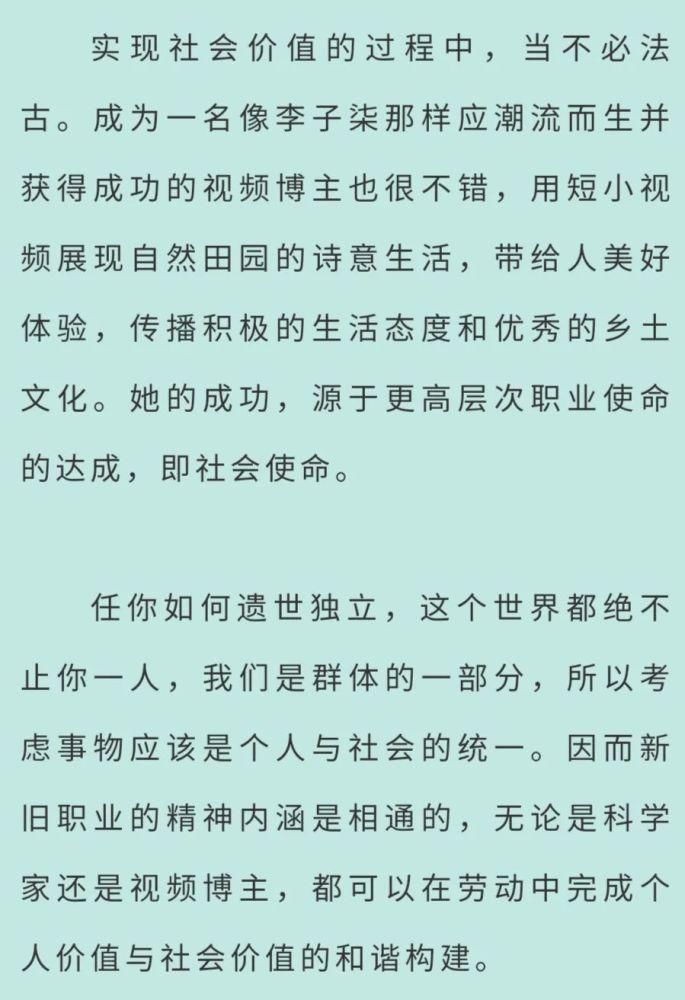 实现社会价值的过程中，当不必法古。成为一名像李子柒那样应潮流而生并获得成功的视频博主也很不错，用短小视频展现自然田园的诗意生活，带给人美好体验，传播积极的生活态度和优秀的乡土文化。她的成功，源于更高层次职业使命的达成，即社会使命。

任你如何遗世独立，这个世界都绝不止你一人，我们是群体的一部分，所以考虑事物应该是个人与社会的统一。因而新旧职业的精神内涵是相通的，无论是科学家还是视频博主，都可以在劳动中完成个人价值与社会价值的和谐构建。